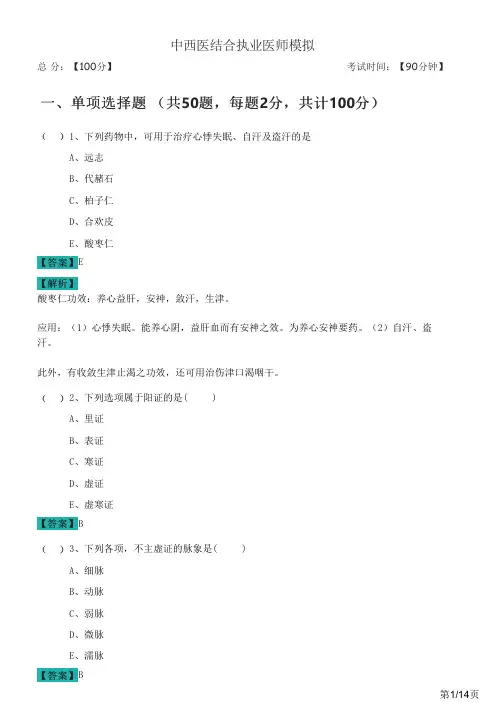 中西医结合执业医师模拟

总 分：【100分】 考试时间：【90分钟】

一、单项选择题 （共50题，每题2分，共计100分）

（ ）1、下列药物中，可用于治疗心悸失眠、自汗及盗汗的是

A、远志

B、代赭石

C、柏子仁

D、合欢皮

E、酸枣仁

【答案】E

【解析】

酸枣仁功效：养心益肝，安神，敛汗，生津。

应用：（1）心悸失眠。能养心阴，益肝血而有安神之效。为养心安神要药。（2）自汗、盗汗。

此外，有收敛生津止渴之功效，还可用治伤津口渴咽干。

（ ）2、下列选项属于阳证的是（　　）

A、里证

B、表证

C、寒证

D、虚证

E、虚寒证

【答案】B

（ ）3、下列各项，不主虚证的脉象是（　　）

A、细脉

B、动脉

C、弱脉

D、微脉

E、濡脉

【答案】B

第1/14页